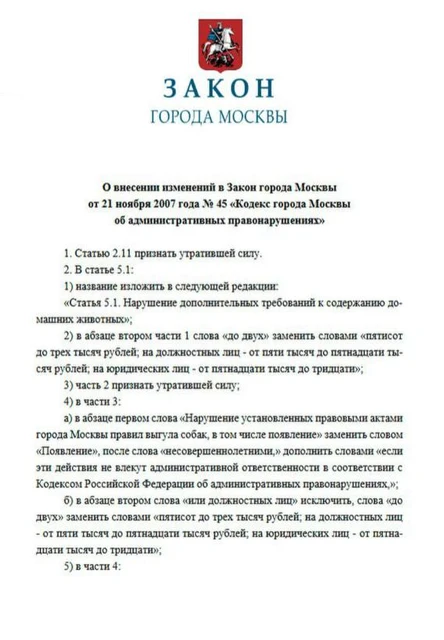 ЗАКОН
ГОРОДА МОСКВЫ

О внесении изменений в Закон города Москвы
от 21 ноября 2007 года № 45 «Кодекс города Москвы
об административных правонарушениях»

1. Статью 2.11 признать утратившей силу.

2. В статье 5.1:

1) название изложить в следующей редакции:

«Статья 5.1. Нарушение дополнительных требований к содержанию домашних животных»;

2) в абзаце втором части 1 слова «до двух» заменить словами «пятисот до трех тысяч рублей; на должностных лиц - от пяти тысяч до пятнадцати тысяч рублей; на юридических лиц - от пятнадцати тысяч до тридцати»;

3) часть 2 признать утратившей силу;

4) в части 3:

а) в абзаце первом слова «Нарушение установленных правовыми актами города Москвы правил выгула собак, в том числе появление» заменить словом «Появление», после слова «несовершеннолетними,» дополнить словами «если эти действия не влекут административной ответственности в соответствии с Кодексом Российской Федерации об административных правонарушениях,»;

б) в абзаце втором слова «или должностных лиц» исключить, слова «до двух» заменить словами «пятисот до трех тысяч рублей; на должностных лиц - от пяти тысяч до пятнадцати тысяч рублей; на юридических лиц - от пятнадцати тысяч до тридцати»;

5) в части 4: